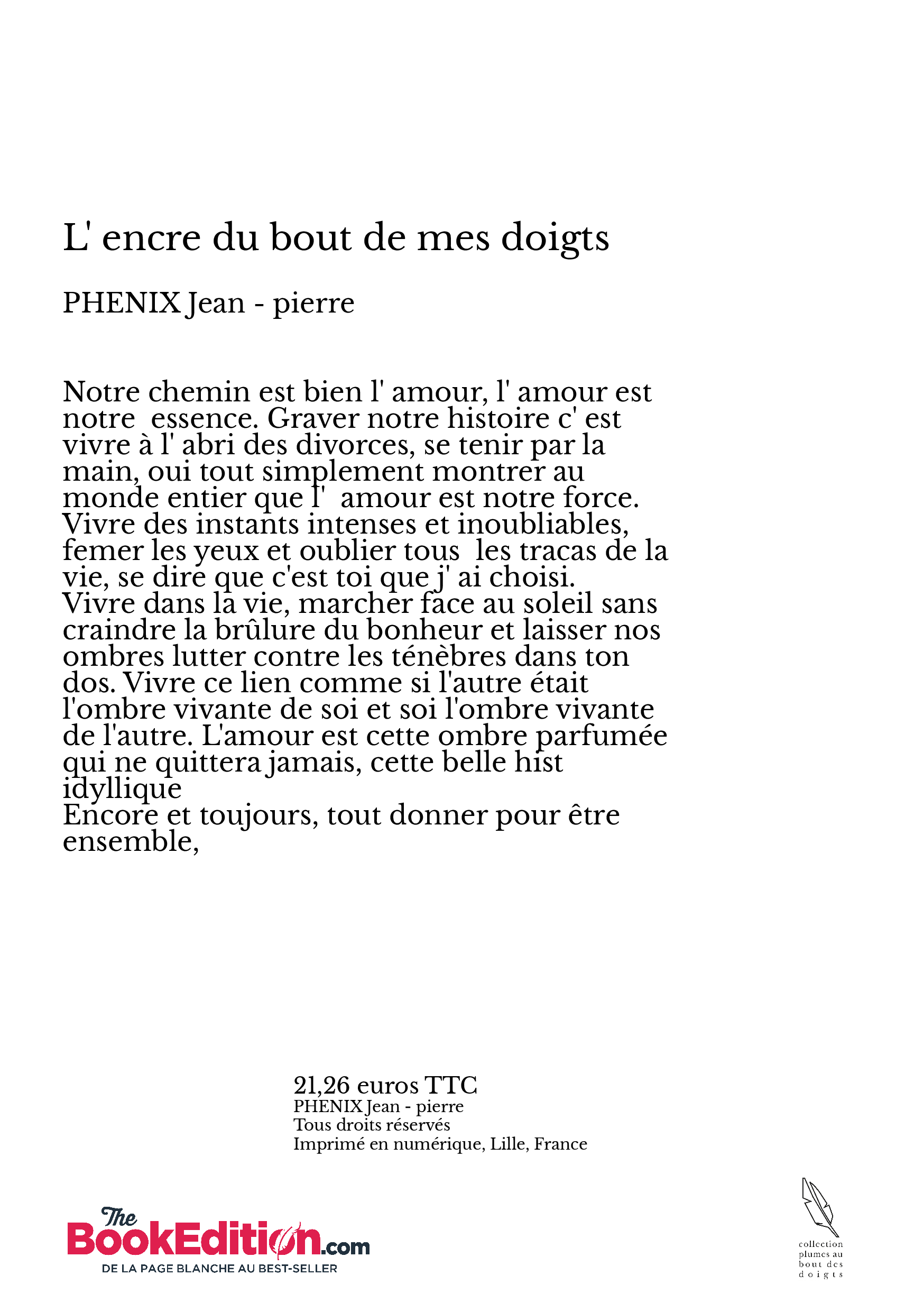 L' encre du bout de mes doigts

PHENIX Jean - pierre

Notre chemin est bien l' amour, l' amour est notre essence. Graver notre histoire c' est vivre à l' abri des divorces, se tenir par la main, oui tout simplement montrer au monde entier que l' amour est notre force. Vivre des instants intenses et inoubliables, femer les yeux et oublier tous les tracas de la vie, se dire que c'est toi que j' ai choisi. Vivre dans la vie, marcher face au soleil sans craindre la brûlure du bonheur et laisser nos ombres lutter contre les ténèbres dans ton dos. Vivre ce lien comme si l'autre était l'ombre vivante de soi et soi l'ombre vivante de l'autre. L'amour est cette ombre parfumée qui ne quittera jamais, cette belle hist idyllique
Encore et toujours, tout donner pour être ensemble,

21,26 euros TTC
PHENIX Jean - pierre
Tous droits réservés
Imprimé en numérique, Lille, France

The BookEdition.com
DE LA PAGE BLANCHE AU BEST-SELLER

collection plumes au bout des doigts